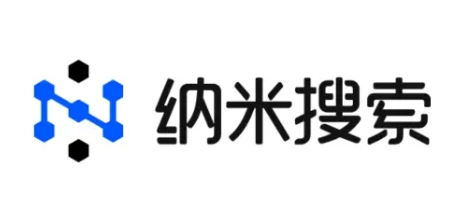 纳米搜索